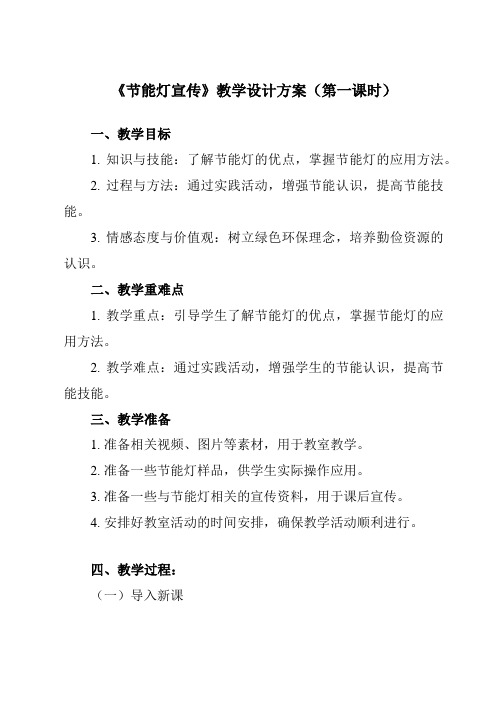 《节能灯宣传》教学设计方案（第一课时）

一、教学目标

1. 知识与技能：了解节能灯的优点，掌握节能灯的应用方法。

2. 过程与方法：通过实践活动，增强节能认识，提高节能技能。

3. 情感态度与价值观：树立绿色环保理念，培养勤俭资源的认识。

二、教学重难点

1. 教学重点：引导学生了解节能灯的优点，掌握节能灯的应用方法。

2. 教学难点：通过实践活动，增强学生的节能认识，提高节能技能。

三、教学准备

1. 准备相关视频、图片等素材，用于教室教学。

2. 准备一些节能灯样品，供学生实际操作应用。

3. 准备一些与节能灯相关的宣传资料，用于课后宣传。

4. 安排好教室活动的时间安排，确保教学活动顺利进行。

四、教学过程：

（一）导入新课